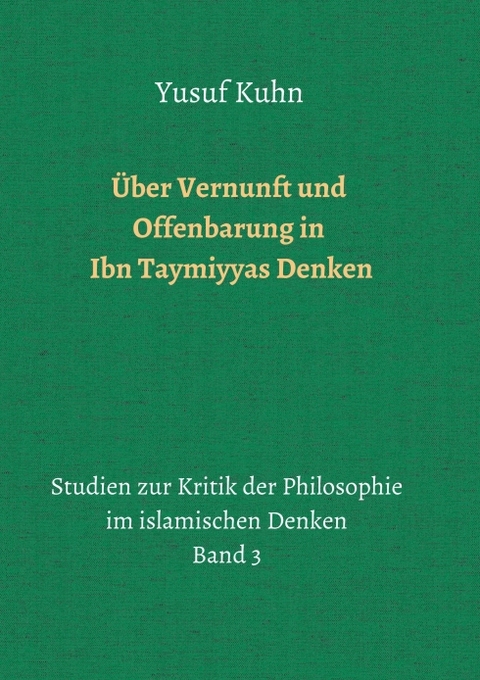 Yusuf Kuhn

Über Vernunft und Offenbarung in Ibn Taymiyyas Denken

Studien zur Kritik der Philosophie im islamischen Denken
Band 3